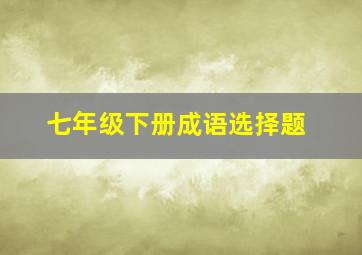 七年级下册成语选择题